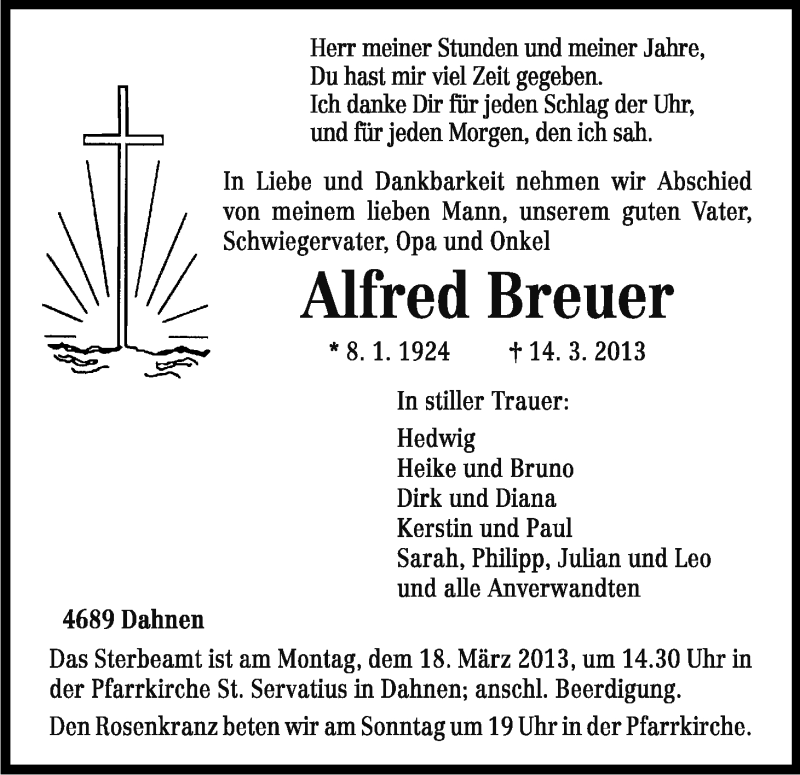 Herr meiner Stunden und meiner Jahre,
Du hast mir viel Zeit gegeben.
Ich danke Dir für jeden Schlag der Uhr,
und für jeden Morgen, den ich sah.

In Liebe und Dankbarkeit nehmen wir Abschied von meinem lieben Mann, unserem guten Vater, Schwiegervater, Opa und Onkel

Alfred Breuer

* 8. 1. 1924 † 14. 3. 2013

In stiller Trauer:

Hedwig
Heike und Bruno
Dirk und Diana
Kerstin und Paul
Sarah, Philipp, Julian und Leo
und alle Anverwandten

4689 Dahnen

Das Sterbeamt ist am Montag, dem 18. März 2013, um 14.30 Uhr in der Pfarrkirche St. Servatius in Dahnen; anschl. Beerdigung.

Den Rosenkranz beten wir am Sonntag um 19 Uhr in der Pfarrkirche.